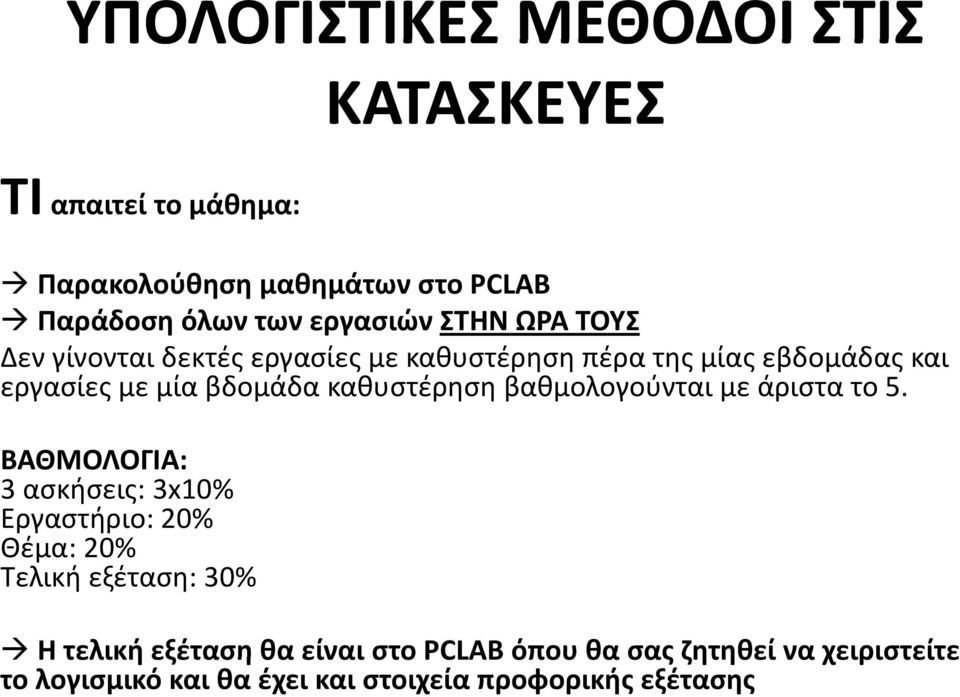 ΥΠΟΛΟΓΙΣΤΙΚΕΣ ΜΕΘΟΔΟΙ ΣΤΙΣ ΚΑΤΑΣΚΕΥΕΣ

ΤΙ απαιτεί το μάθημα:

→ Παρακολούθηση μαθημάτων στο PCLAB
→ Παράδοση όλων των εργασιών ΣΤΗΝ ΩΡΑ ΤΟΥΣ
Δεν γίνονται δεκτές εργασίες με καθυστέρηση πέρα της μίας εβδομάδας και εργασίες με μία βδομάδα καθυστέρηση βαθμολογούνται με άριστα το 5.

ΒΑΘΜΟΛΟΓΙΑ:
3 ασκήσεις: 3x10%
Εργαστήριο: 20%
Θέμα: 20%
Τελική εξέταση: 30%

→ Η τελική εξέταση θα είναι στο PCLAB όπου θα σας ζητηθεί να χειριστείτε το λογισμικό και θα έχει και στοιχεία προφορικής εξέτασης